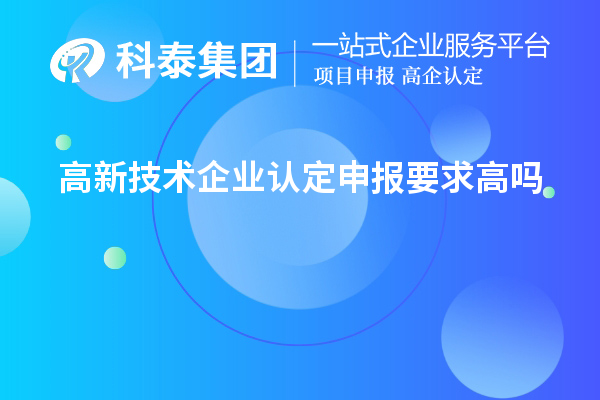 科泰集团
一站式企业服务平台
项目申报 高企认定

高新技术企业认定申报要求高吗